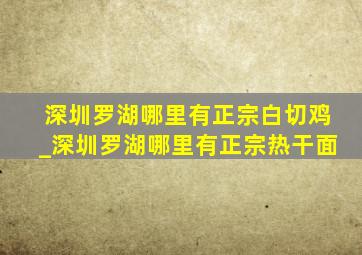 深圳罗湖哪里有正宗白切鸡_深圳罗湖哪里有正宗热干面